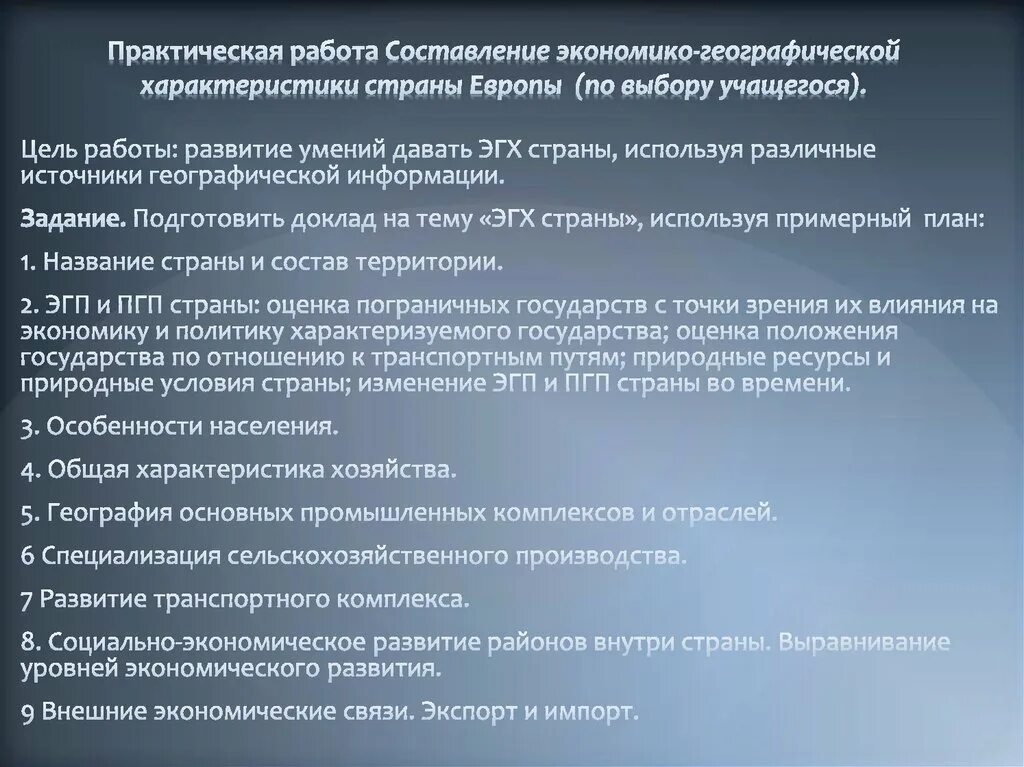 Практическая работа Составление экономико-географической характеристики страны Европы (по выбору учащегося).

Цель работы: развитие умений давать ЭГХ страны, используя различные источники географической информации.

Задание. Подготовить доклад на тему «ЭГХ страны», используя примерный план:

1. Название страны и состав территории.

2. ЭГП и ПГП страны: оценка пограничных государств с точки зрения их влияния на экономику и политику характеризуемого государства; оценка положения государства по отношению к транспортным путям; природные ресурсы и природные условия страны; изменение ЭГП и ПГП страны во времени.

3. Особенности населения.

4. Общая характеристика хозяйства.

5. География основных промышленных комплексов и отраслей.

6 Специализация сельскохозяйственного производства.

7 Развитие транспортного комплекса.

8. Социально-экономическое развитие районов внутри страны. Выравнивание уровней экономического развития.

9 Внешние экономические связи. Экспорт и импорт.